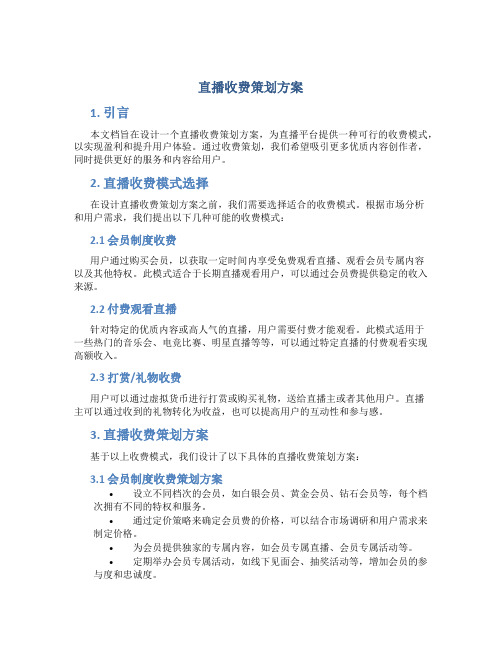 直播收费策划方案

1. 引言

本文档旨在设计一个直播收费策划方案，为直播平台提供一种可行的收费模式，以实现盈利和提升用户体验。通过收费策划，我们希望吸引更多优质内容创作者，同时提供更好的服务和内容给用户。

2. 直播收费模式选择

在设计直播收费策划方案之前，我们需要选择适合的收费模式。根据市场分析和用户需求，我们提出以下几种可能的收费模式：

2.1 会员制度收费

用户通过购买会员，以获取一定时间内享受免费观看直播、观看会员专属内容以及其他特权。此模式适合于长期直播观看用户，可以通过会员费提供稳定的收入来源。

2.2 付费观看直播

针对特定的优质内容或高人气的直播，用户需要付费才能观看。此模式适用于一些热门的音乐会、电竞比赛、明星直播等等，可以通过特定直播的付费观看实现高额收入。

2.3 打赏/礼物收费

用户可以通过虚拟货币进行打赏或购买礼物，送给直播主或者其他用户。直播主可以通过收到的礼物转化为收益，也可以提高用户的互动性和参与感。

3. 直播收费策划方案

基于以上收费模式，我们设计了以下具体的直播收费策划方案：

3.1 会员制度收费策划方案

• 设立不同档次的会员，如白银会员、黄金会员、钻石会员等，每个档次拥有不同的特权和服务。
• 通过定价策略来确定会员费的价格，可以结合市场调研和用户需求来制定价格。
• 为会员提供独家的专属内容，如会员专属直播、会员专属活动等。
• 定期举办会员专属活动，如线下见面会、抽奖活动等，增加会员的参与度和忠诚度。